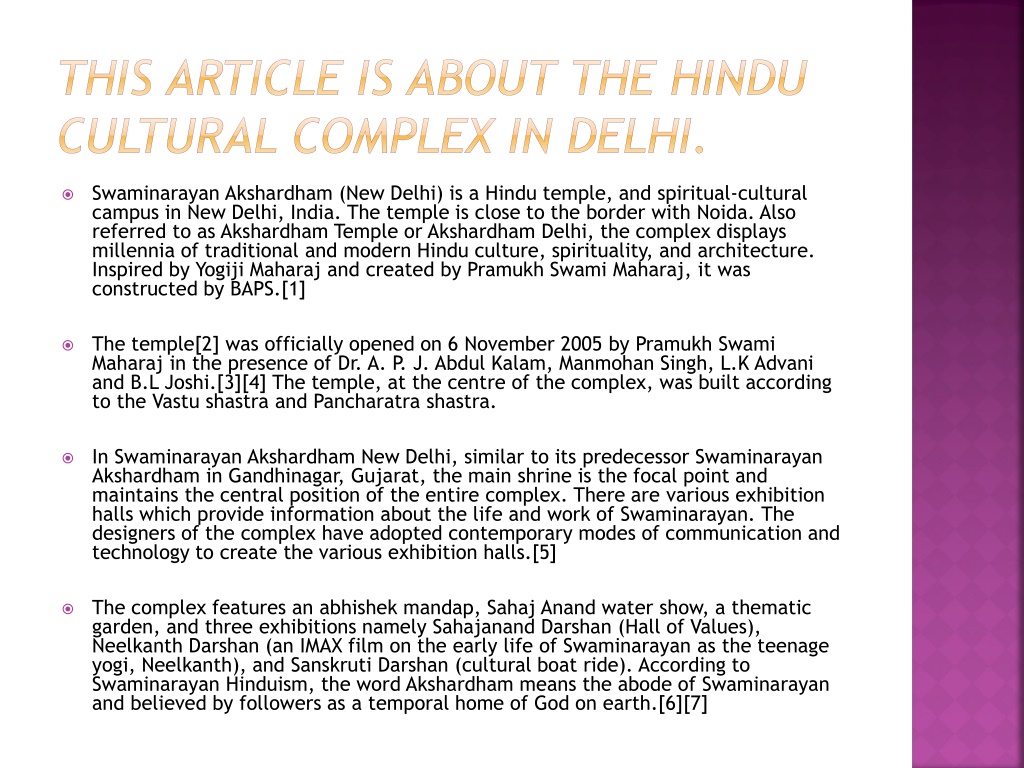 THIS ARTICLE IS ABOUT THE HINDU CULTURAL COMPLEX IN DELHI.

Swaminarayan Akshardham (New Delhi) is a Hindu temple, and spiritual-cultural campus in New Delhi, India. The temple is close to the border with Noida. Also referred to as Akshardham Temple or Akshardham Delhi, the complex displays millennia of traditional and modern Hindu culture, spirituality, and architecture. Inspired by Yogiji Maharaj and created by Pramukh Swami Maharaj, it was constructed by BAPS.[1]

The temple[2] was officially opened on 6 November 2005 by Pramukh Swami Maharaj in the presence of Dr. A. P. J. Abdul Kalam, Manmohan Singh, L.K Advani and B.L Joshi.[3][4] The temple, at the centre of the complex, was built according to the Vastu shastra and Pancharatra shastra.

In Swaminarayan Akshardham New Delhi, similar to its predecessor Swaminarayan Akshardham in Gandhinagar, Gujarat, the main shrine is the focal point and maintains the central position of the entire complex. There are various exhibition halls which provide information about the life and work of Swaminarayan. The designers of the complex have adopted contemporary modes of communication and technology to create the various exhibition halls.[5]

The complex features an abhishek mandap, Sahaj Anand water show, a thematic garden, and three exhibitions namely Sahajanand Darshan (Hall of Values), Neelkanth Darshan (an IMAX film on the early life of Swaminarayan as the teenage yogi, Neelkanth), and Sanskruti Darshan (cultural boat ride). According to Swaminarayan Hinduism, the word Akshardham means the abode of Swaminarayan and believed by followers as a temporal home of God on earth.[6][7]